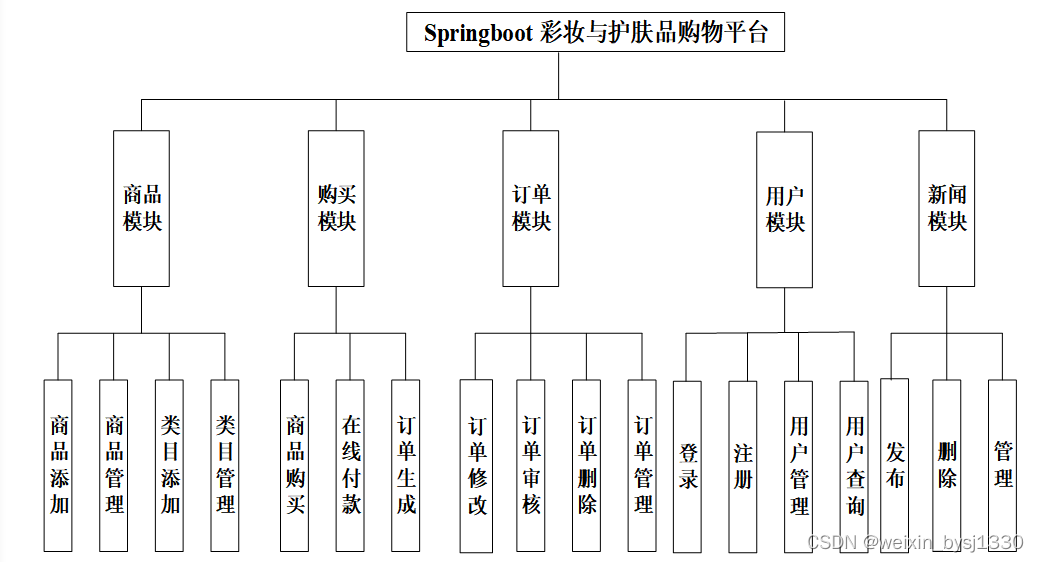 Springboot 彩妆与护肤品购物平台

商品模块

购买模块

订单模块

用户模块

新闻模块

商品添加

商品管理

类目添加

类目管理

商品购买

在线付款

订单生成

订单修改

订单审核

订单删除

订单管理

登录

注册

用户管理

用户查询

发布

删除

管理

CSDN @weixin_bysj1330